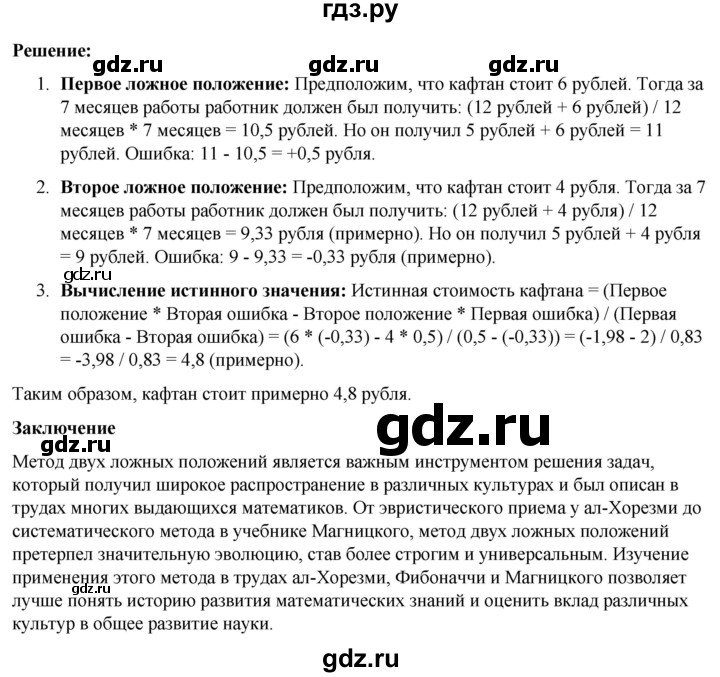 гдз.ру

**Решение:**

gdz.ru gdz.ru gdz.ru

1. **Первое ложное положение:** Предположим, что кафтан стоит 6 рублей. Тогда за 7 месяцев работы работник должен был получить: (12 рублей + 6 рублей) / 12 месяцев * 7 месяцев = 10,5 рублей. Но он получил 5 рублей + 6 рублей = 11 рублей. Ошибка: 11 - 10,5 = +0,5 рубля.

2. **Второе ложное положение:** Предположим, что кафтан стоит 4 рубля. Тогда за 7 месяцев работы работник должен был получить: (12 рублей + 4 рубля) / 12 месяцев * 7 месяцев = 9,33 рубля (примерно). Но он получил 5 рублей + 4 рубля = 9 рублей. Ошибка: 9 - 9,33 = -0,33 рубля (примерно).

gdz.ru

3. **Вычисление истинного значения:** Истинная стоимость кафтана = (Первое положение * Вторая ошибка - Второе положение * Первая ошибка) / (Первая ошибка - Вторая ошибка) = (6 * (-0,33) - 4 * 0,5) / (0,5 - (-0,33)) = (-1,98 - 2) / 0,83 = -3,98 / 0,83 = 4,8 (примерно).

Таким образом, кафтан стоит примерно 4,8 рубля.

**Заключение**

gdz.ru

gdz.ru

Метод двух ложных положений является важным инструментом решения задач, который получил широкое распространение в различных культурах и был описан в трудах многих выдающихся математиков. От эвристического приема у ал-Хорезми до систематического метода в учебнике Магницкого, метод двух ложных положений претерпел значительную эволюцию, став более строгим и универсальным. Изучение применения этого метода в трудах ал-Хорезми, Фибоначчи и Магницкого позволяет лучше понять историю развития математических знаний и оценить вклад различных культур в общее развитие науки.

gdz.ru

gdz.ru